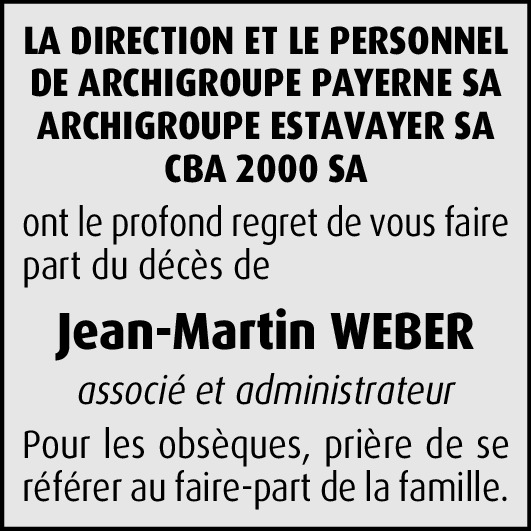 LA DIRECTION ET LE PERSONNEL DE ARCHIGROUPE PAYERNE SA ARCHIGROUPE ESTAVAYER SA CBA 2000 SA

ont le profond regret de vous faire part du décès de

Jean-Martin WEBER

associé et administrateur

Pour les obsèques, prière de se référer au faire-part de la famille.